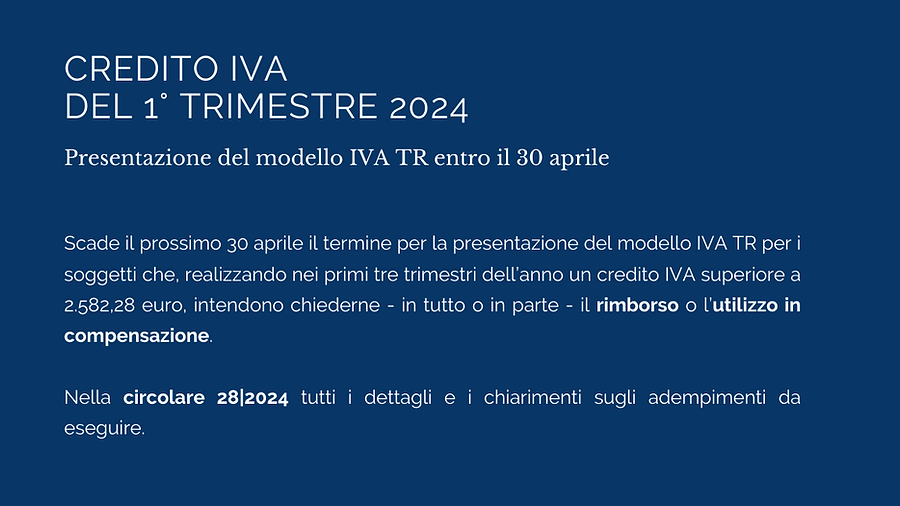 CREDITO IVA
DEL 1° TRIMESTRE 2024

Presentazione del modello IVA TR entro il 30 aprile

Scade il prossimo 30 aprile il termine per la presentazione del modello IVA TR per i soggetti che, realizzando nei primi tre trimestri dell'anno un credito IVA superiore a 2.582,28 euro, intendono chiederne - in tutto o in parte - il rimborso o l'utilizzo in compensazione.

Nella circolare 28|2024 tutti i dettagli e i chiarimenti sugli adempimenti da eseguire.